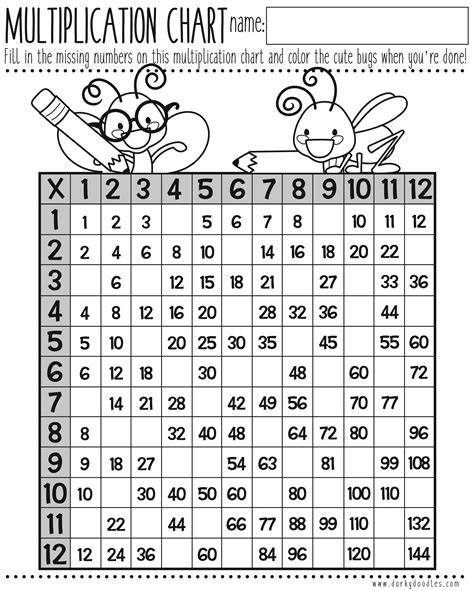 MULTIPLICATION CHART name:

Fill in the missing numbers on this multiplication chart and color the cute bugs when you're done!

| X | 1 | 2 | 3 | 4 | 5 | 6 | 7 | 8 | 9 | 10 | 11 | 12 |
|---|---|---|---|---|---|---|---|---|---|---|---|---|
| 1 | 1 | 2 | 3 |  | 5 | 6 | 7 | 8 |  | 10 | 11 | 12 |
| 2 | 2 | 4 | 6 | 8 | 10 |  | 14 | 16 | 18 | 20 | 22 |  |
| 3 |  | 6 |  | 12 | 15 | 18 | 21 |  | 27 |  | 33 | 36 |
| 4 | 4 | 8 | 12 | 16 | 20 |  | 28 | 32 | 36 |  | 44 |  |
| 5 | 5 | 10 |  | 20 | 25 | 30 | 35 |  | 45 |  | 55 | 60 |
| 6 | 6 | 12 | 18 |  | 30 |  |  | 48 |  | 60 |  | 72 |
| 7 |  | 14 | 21 | 28 |  | 42 | 49 | 56 |  | 70 | 77 |  |
| 8 | 8 |  |  | 32 | 40 | 48 |  | 64 | 72 | 80 |  | 96 |
| 9 | 9 | 18 | 27 |  |  | 54 | 63 |  | 81 |  | 99 | 108 |
| 10 | 10 |  | 30 | 40 | 50 | 60 |  | 80 |  | 100 | 110 |  |
| 11 |  | 22 |  | 44 |  | 66 | 77 | 88 | 99 | 110 |  | 132 |
| 12 | 12 | 24 | 36 |  | 60 |  | 84 | 96 |  | 120 |  | 144 |

www.dorkydoodles.com